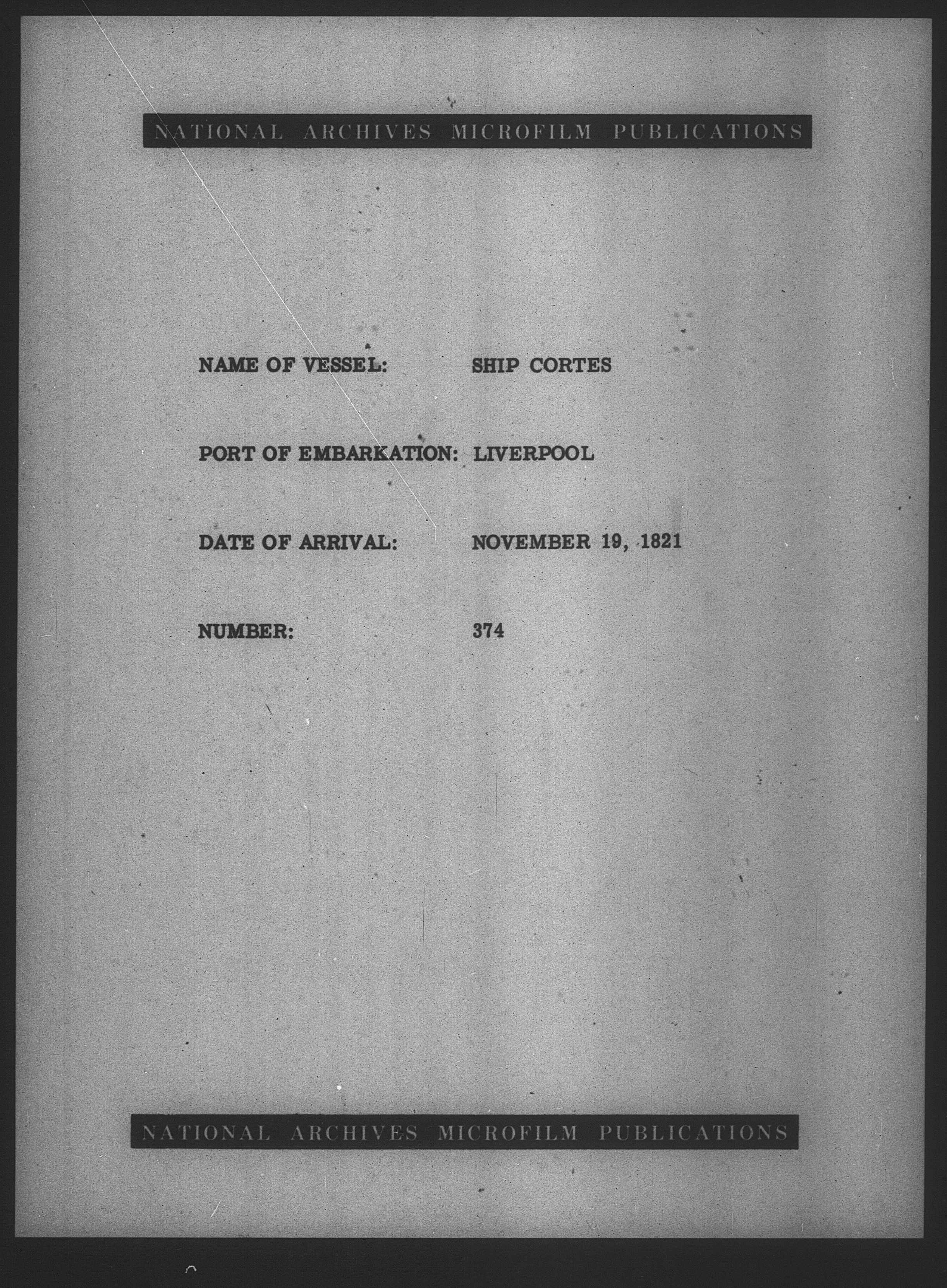 NATIONAL ARCHIVES MICROFILM PUBLICATIONS

NAME OF VESSEL: SHIP CORTES

PORT OF EMBARKATION: LIVERPOOL

DATE OF ARRIVAL: NOVEMBER 19, 1821

NUMBER: 374

NATIONAL ARCHIVES MICROFILM PUBLICATIONS